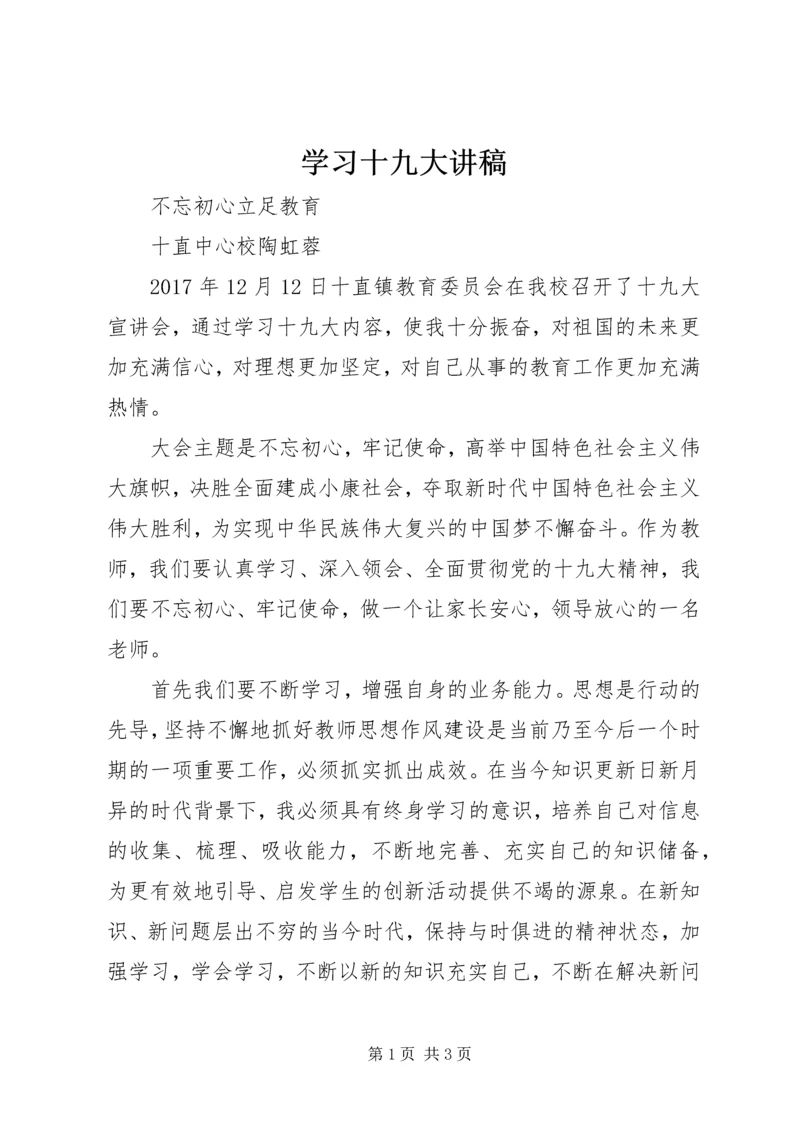 学习十九大讲稿

不忘初心立足教育

十直中心校陶虹蓉

2017年12月12日十直镇教育委员会在我校召开了十九大宣讲会，通过学习十九大内容，使我十分振奋，对祖国的未来更加充满信心，对理想更加坚定，对自己从事的教育工作更加充满热情。

大会主题是不忘初心，牢记使命，高举中国特色社会主义伟大旗帜，决胜全面建成小康社会，夺取新时代中国特色社会主义伟大胜利，为实现中华民族伟大复兴的中国梦不懈奋斗。作为教师，我们要认真学习、深入领会、全面贯彻党的十九大精神，我们要不忘初心、牢记使命，做一个让家长安心，领导放心的一名老师。

首先我们要不断学习，增强自身的业务能力。思想是行动的先导，坚持不懈地抓好教师思想作风建设是当前乃至今后一个时期的一项重要工作，必须抓实抓出成效。在当今知识更新日新月异的时代背景下，我必须具有终身学习的意识，培养自己对信息的收集、梳理、吸收能力，不断地完善、充实自己的知识储备，为更有效地引导、启发学生的创新活动提供不竭的源泉。在新知识、新问题层出不穷的当今时代，保持与时俱进的精神状态，加强学习，学会学习，不断以新的知识充实自己，不断在解决新问

第1页 共3页